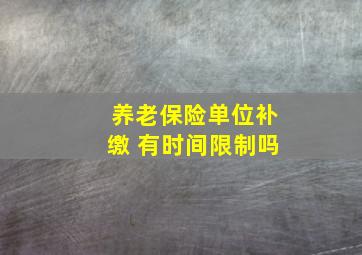 养老保险单位补缴 有时间限制吗